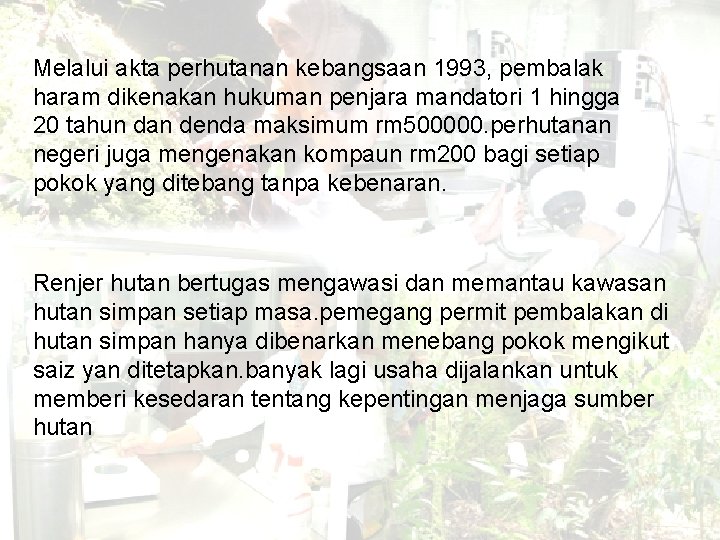 Melalui akta perhutanan kebangsaan 1993, pembalak haram dikenakan hukuman penjara mandatori 1 hingga 20 tahun dan denda maksimum rm500000.perhutanan negeri juga mengenakan kompaun rm200 bagi setiap pokok yang ditebang tanpa kebenaran.

Renjer hutan bertugas mengawasi dan memantau kawasan hutan simpan setiap masa.pemegang permit pembalakan di hutan simpan hanya dibenarkan menebang pokok mengikut saiz yan ditetapkan.banyak lagi usaha dijalankan untuk memberi kesedaran tentang kepentingan menjaga sumber hutan